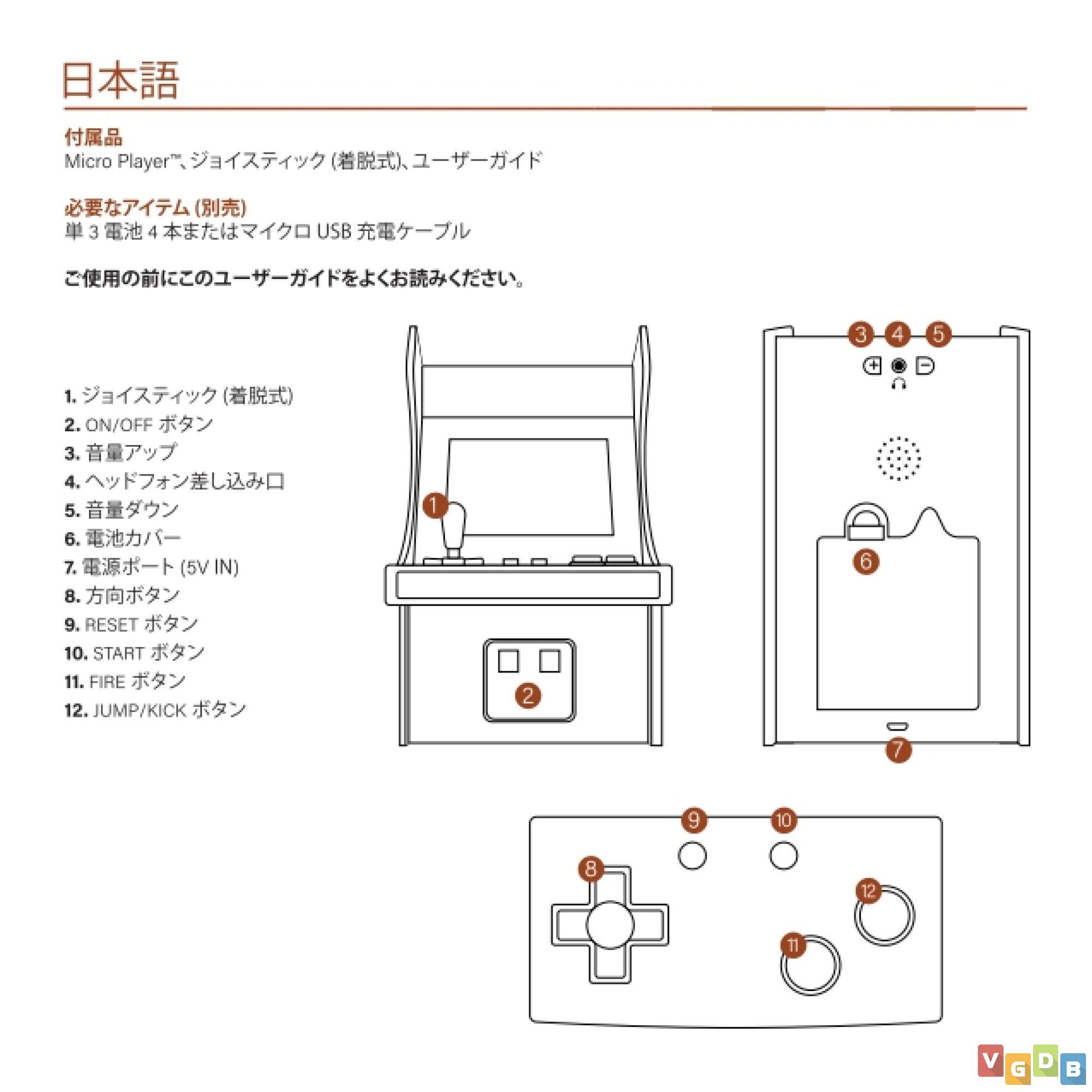 日本語

付属品
Micro Player™、ジョイスティック (着脱式)、ユーザーガイド

必要なアイテム (別売)
単 3 電池 4 本またはマイクロ USB 充電ケーブル

ご使用の前にこのユーザーガイドをよくお読みください。

1. ジョイスティック (着脱式)
2. ON/OFF ボタン
3. 音量アップ
4. ヘッドフォン差し込み口
5. 音量ダウン
6. 電池カバー
7. 電源ポート (5V IN)
8. 方向ボタン
9. RESET ボタン
10. START ボタン
11. FIRE ボタン
12. JUMP/KICK ボタン

1
2
3 4 5
6
7
9 10
8
12
11

VGDB